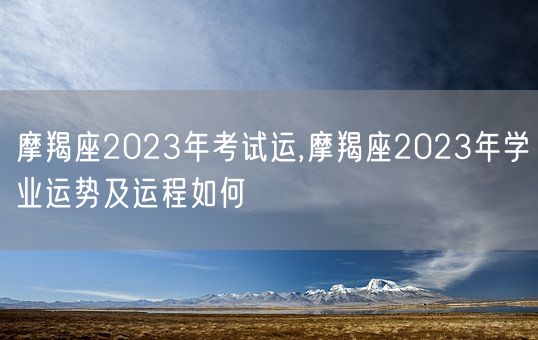 摩羯座2023年考试运,摩羯座2023年学业运势及运程如何